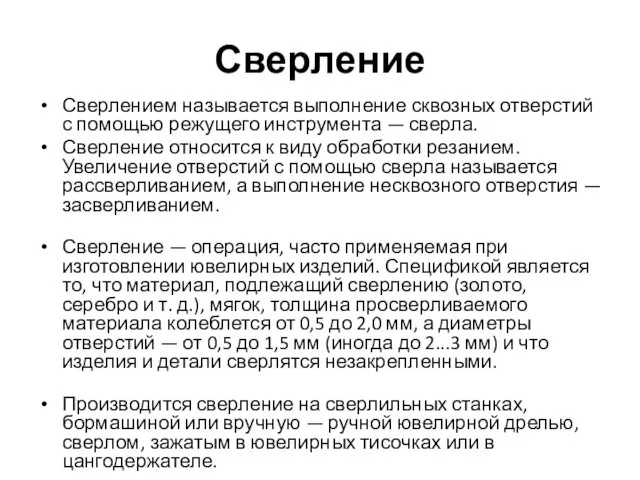 Сверление

• Сверлением называется выполнение сквозных отверстий с помощью режущего инструмента — сверла.

• Сверление относится к виду обработки резанием. Увеличение отверстий с помощью сверла называется рассверливанием, а выполнение несквозного отверстия — засверливанием.

• Сверление — операция, часто применяемая при изготовлении ювелирных изделий. Спецификой является то, что материал, подлежащий сверлению (золото, серебро и т. д.), мягок, толщина просверливаемого материала колеблется от 0,5 до 2,0 мм, а диаметры отверстий — от 0,5 до 1,5 мм (иногда до 2...3 мм) и что изделия и детали сверлятся незакрепленными.

• Производится сверление на сверлильных станках, бормашиной или вручную — ручной ювелирной дрелью, сверлом, зажатым в ювелирных тисочках или в цангодержателе.